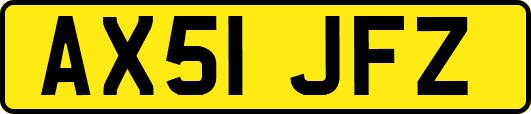 AX51 JFZ